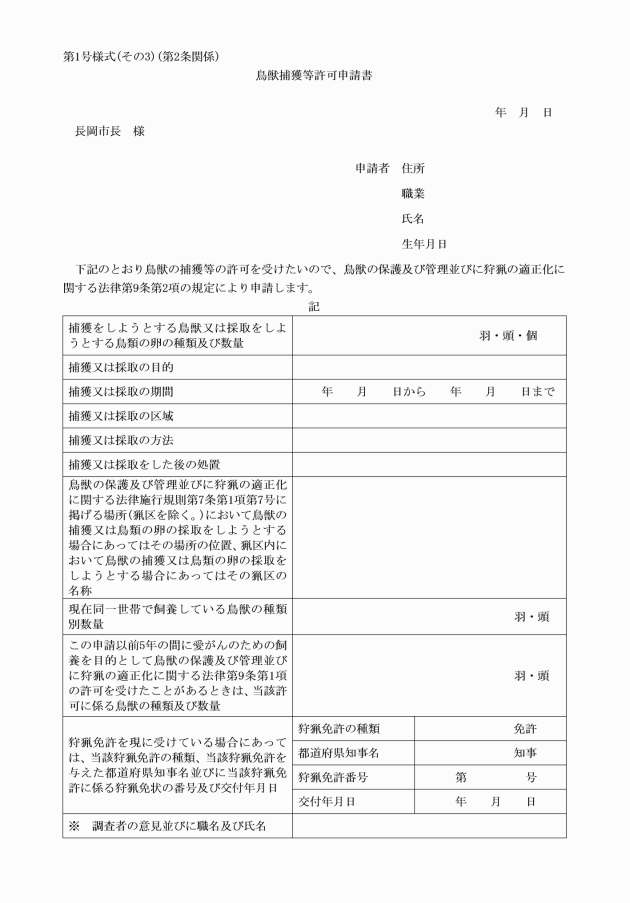 第1号様式(その3)(第2条関係)

鳥獣捕獲等許可申請書

年　月　日

長岡市長　様

申請者　住所

職業

氏名

生年月日

下記のとおり鳥獣の捕獲等の許可を受けたいので、鳥獣の保護及び管理並びに狩猟の適正化に関する法律第9条第2項の規定により申請します。

記

| | | |
|---|---|---|
| 捕獲をしようとする鳥獣又は採取をしようとする鳥類の卵の種類及び数量 | 羽・頭・個 | |
| 捕獲又は採取の目的 | | |
| 捕獲又は採取の期間 | 年　月　日から　年　月　日まで | |
| 捕獲又は採取の区域 | | |
| 捕獲又は採取の方法 | | |
| 捕獲又は採取をした後の処置 | | |
| 鳥獣の保護及び管理並びに狩猟の適正化に関する法律施行規則第7条第1項第7号に掲げる場所(猟区を除く。)において鳥獣の捕獲又は鳥類の卵の採取をしようとする場合にあってはその場所の位置、猟区内において鳥獣の捕獲又は鳥類の卵の採取をしようとする場合にあってはその猟区の名称 | | |
| 現在同一世帯で飼養している鳥獣の種類別数量 | 羽・頭 | |
| この申請以前5年の間に愛がんのための飼養を目的として鳥獣の保護及び管理並びに狩猟の適正化に関する法律第9条第1項の許可を受けたことがあるときは、当該許可に係る鳥獣の種類及び数量 | 羽・頭 | |
| 狩猟免許を現に受けている場合にあっては、当該狩猟免許の種類、当該狩猟免許を与えた都道府県知事名並びに当該狩猟免許に係る狩猟免状の番号及び交付年月日 | 狩猟免許の種類 | 免許 |
| | 都道府県知事名 | 知事 |
| | 狩猟免許番号 | 第　号 |
| | 交付年月日 | 年　月　日 |
| ※　調査者の意見並びに職名及び氏名 | | |